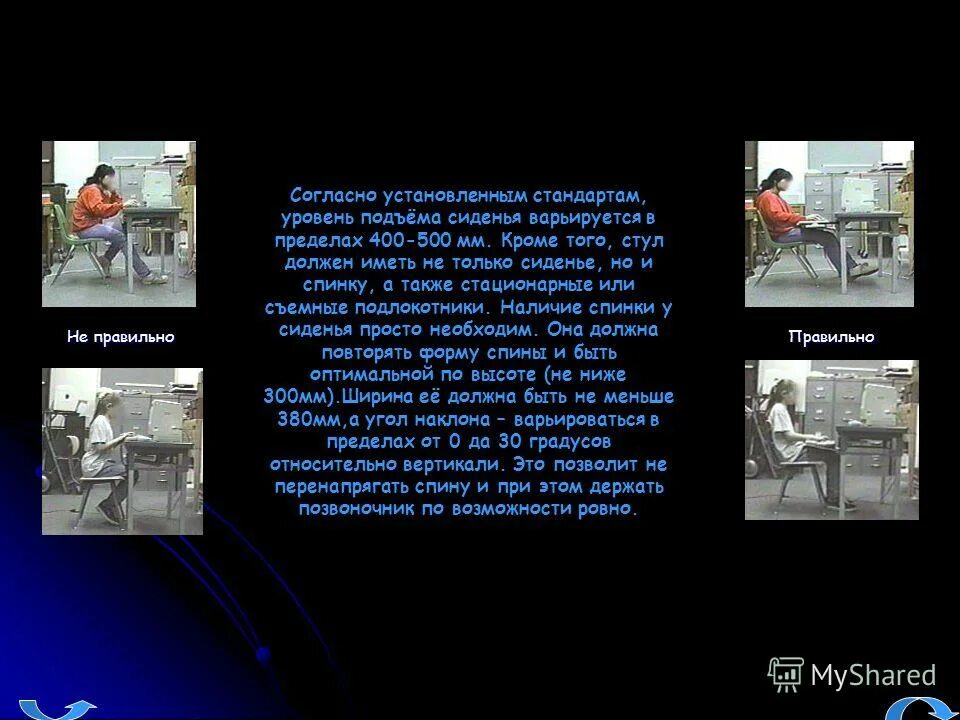 Не правильно

Согласно установленным стандартам, уровень подъёма сиденья варьируется в пределах 400-500 мм. Кроме того, стул должен иметь не только сиденье, но и спинку, а также стационарные или съемные подлокотники. Наличие спинки у сиденья просто необходим. Она должна повторять форму спины и быть оптимальной по высоте (не ниже 300мм).Ширина её должна быть не меньше 380мм,а угол наклона – варьироваться в пределах от 0 да 30 градусов относительно вертикали. Это позволит не перенапрягать спину и при этом держать позвоночник по возможности ровно.

Правильно

MyShared